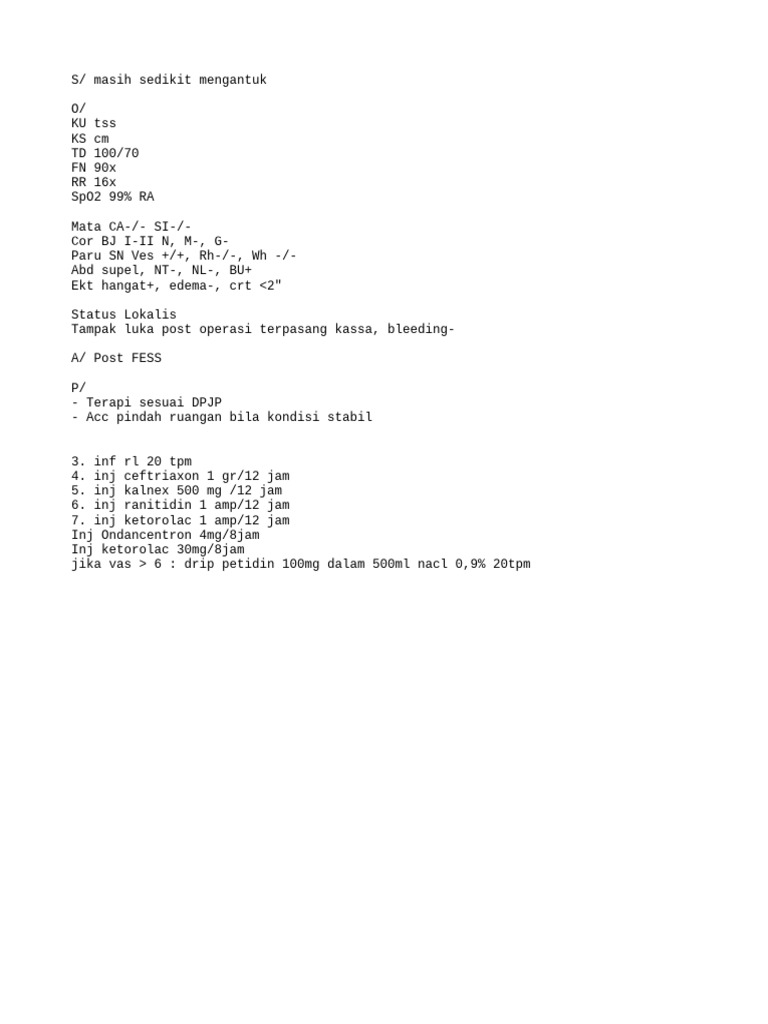 S/ masih sedikit mengantuk

O/
KU tss
KS cm
TD 100/70
FN 90x
RR 16x
SpO2 99% RA

Mata CA-/- SI-/-
Cor BJ I-II N, M-, G-
Paru SN Ves +/+, Rh-/-, Wh -/-
Abd supel, NT-, NL-, BU+
Ekt hangat+, edema-, crt <2"

Status Lokalis
Tampak luka post operasi terpasang kassa, bleeding-

A/ Post FESS

P/
- Terapi sesuai DPJP
- Acc pindah ruangan bila kondisi stabil

3. inf rl 20 tpm
4. inj ceftriaxon 1 gr/12 jam
5. inj kalnex 500 mg /12 jam
6. inj ranitidin 1 amp/12 jam
7. inj ketorolac 1 amp/12 jam
Inj Ondancentron 4mg/8jam
Inj ketorolac 30mg/8jam
jika vas > 6 : drip petidin 100mg dalam 500ml nacl 0,9% 20tpm